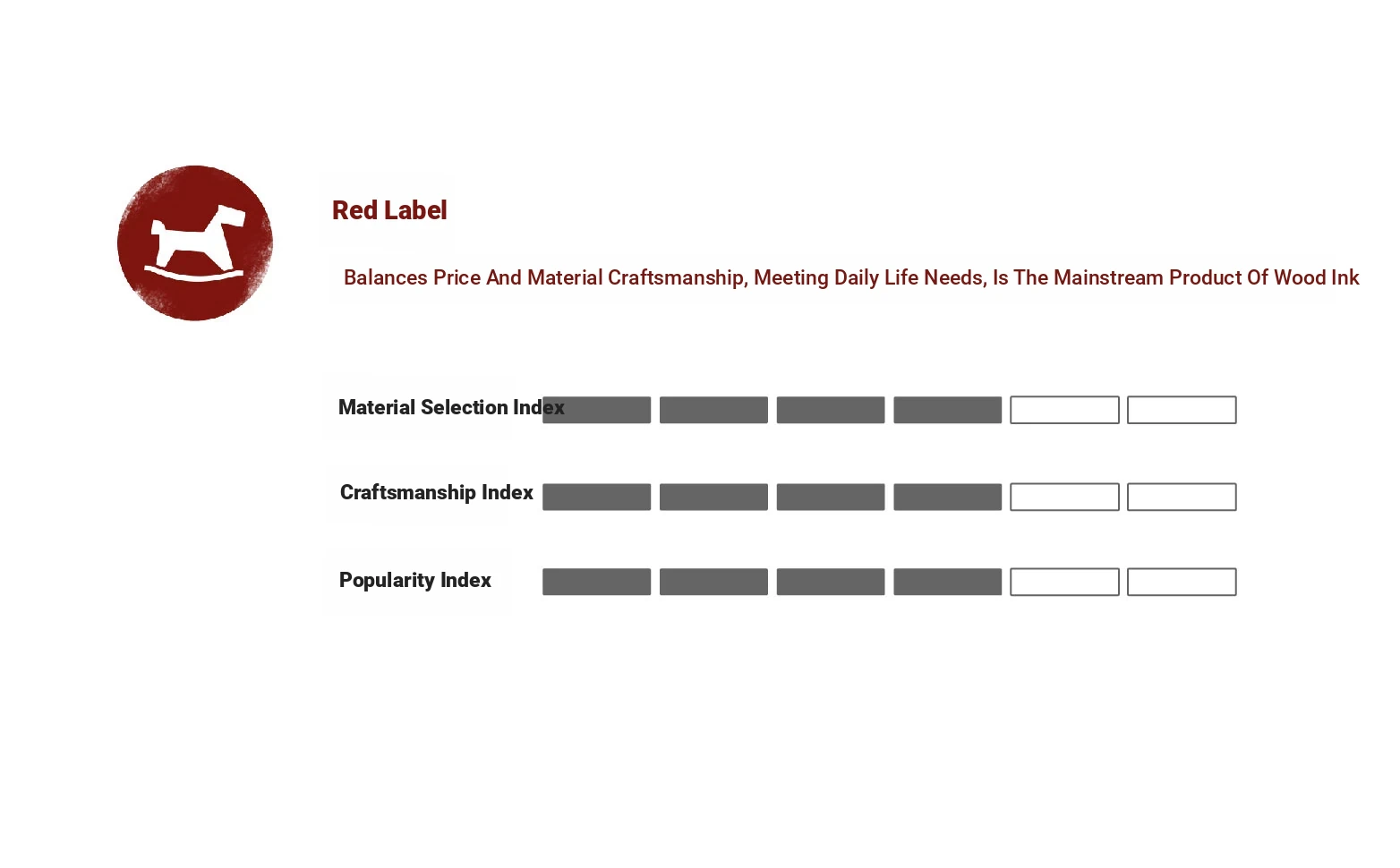 Red Label

Balances Price And Material Craftsmanship, Meeting Daily Life Needs, Is The Mainstream Product Of Wood Ink

Material Selection Index

Craftsmanship Index

Popularity Index